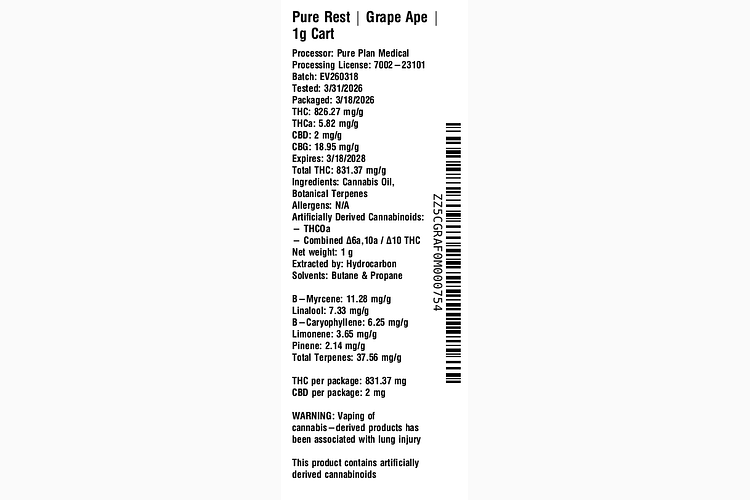 Pure Rest | Grape Ape | 1g Cart

Processor: Pure Plan Medical
Processing License: 7002–23101
Batch: EV260318
Tested: 3/31/2026
Packaged: 3/18/2026
THC: 826.27 mg/g
THCa: 5.82 mg/g
CBD: 2 mg/g
CBG: 18.95 mg/g
Expires: 3/18/2028
Total THC: 831.37 mg/g
Ingredients: Cannabis Oil, Botanical Terpenes
Allergens: N/A
Artificially Derived Cannabinoids:
– THCOa
– Combined Δ6a,10a / Δ10 THC
Net weight: 1 g
Extracted by: Hydrocarbon
Solvents: Butane & Propane

B–Myrcene: 11.28 mg/g
Linalool: 7.33 mg/g
B–Caryophyllene: 6.25 mg/g
Limonene: 3.65 mg/g
Pinene: 2.14 mg/g
Total Terpenes: 37.56 mg/g

THC per package: 831.37 mg
CBD per package: 2 mg

WARNING: Vaping of cannabis–derived products has been associated with lung injury

This product contains artificially derived cannabinoids

ZZ5CGRAF0M000754